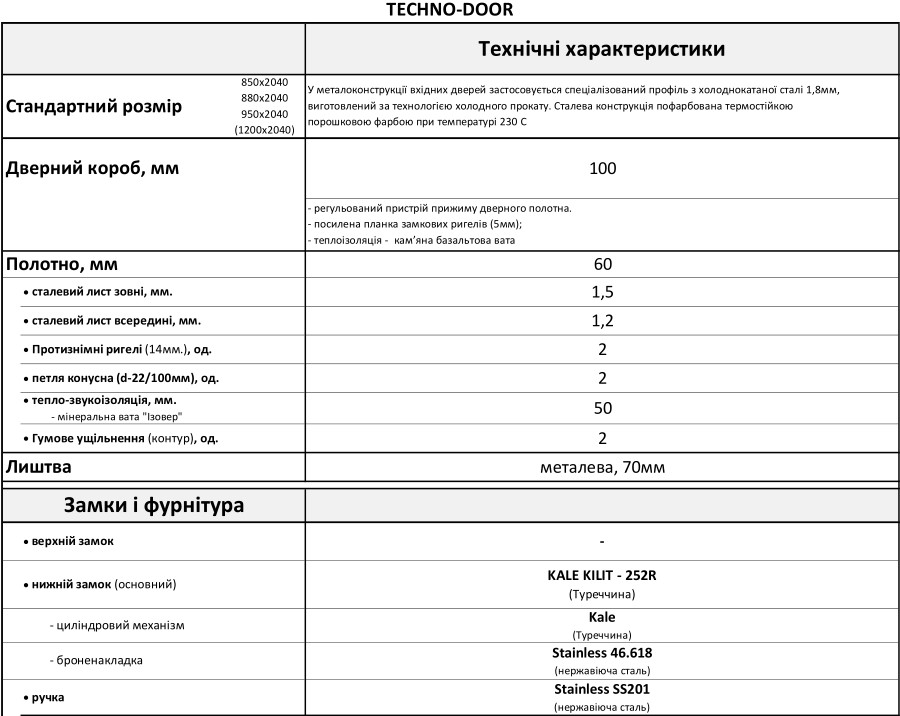 TECHNO-DOOR

| | Технічні характеристики |
|---|---|
| Стандартний розмір 850x2040 880x2040 950x2040 (1200x2040) | У металоконструкції вхідних дверей застосовується спеціалізований профіль з холоднокатаної сталі 1,8мм, виготовлений за технологією холодного прокату. Сталева конструкція пофарбована термостійкою порошковою фарбою при температурі 230 С |
| Дверний короб, мм | 100 |
| | - регульований пристрій прижиму дверного полотна. - посилена планка замкових ригелів (5мм); - теплоізоляція - кам'яна базальтова вата |
| Полотно, мм | 60 |
| • сталевий лист зовні, мм. | 1,5 |
| • сталевий лист всередині, мм. | 1,2 |
| • Протизнімні ригелі (14мм.), од. | 2 |
| • петля конусна (d-22/100мм), од. | 2 |
| • тепло-звукоізоляція, мм. - мінеральна вата "Ізовер" | 50 |
| • Гумове ущільнення (контур), од. | 2 |
| Лиштва | металева, 70мм |
| Замки і фурнітура | |
| • верхній замок | - |
| • нижній замок (основний) | KALE KILIT - 252R (Туреччина) |
| - циліндровий механізм | Kale (Туреччина) |
| - броненакладка | Stainless 46.618 (нержавіюча сталь) |
| • ручка | Stainless SS201 (нержавіюча сталь) |